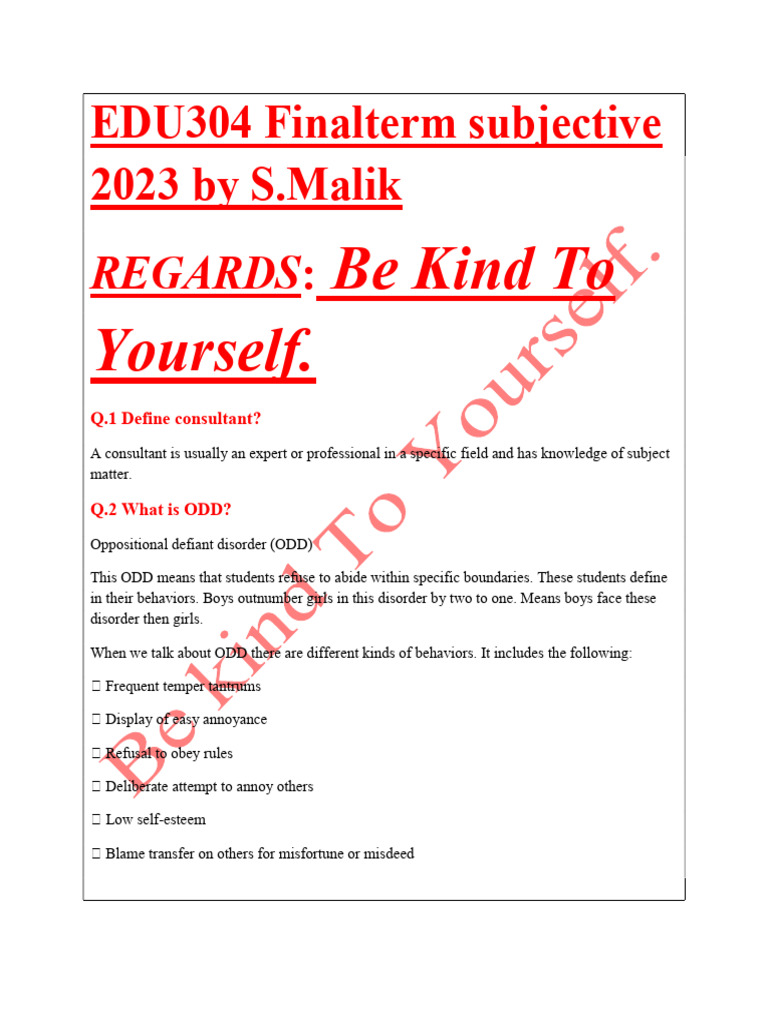 EDU304 Finalterm subjective 2023 by S.Malik

REGARDS: Be Kind To Yourself.

Q.1 Define consultant?

A consultant is usually an expert or professional in a specific field and has knowledge of subject matter.

Q.2 What is ODD?

Oppositional defiant disorder (ODD)

This ODD means that students refuse to abide within specific boundaries. These students define in their behaviors. Boys outnumber girls in this disorder by two to one. Means boys face these disorder then girls.

When we talk about ODD there are different kinds of behaviors. It includes the following:

 Frequent temper tantrums

 Display of easy annoyance

 Refusal to obey rules

 Deliberate attempt to annoy others

 Low self-esteem

 Blame transfer on others for misfortune or misdeed

Be Kind To Yourself.